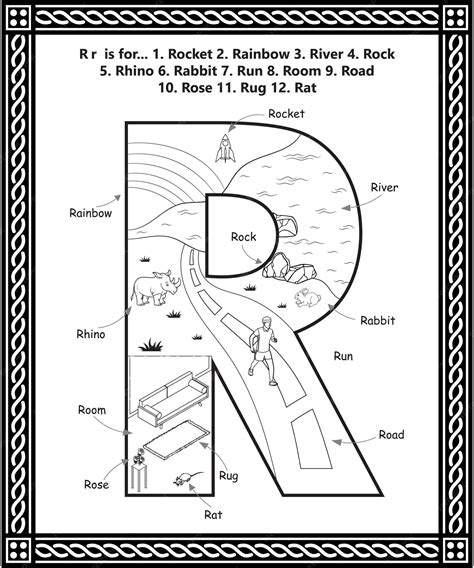 R r is for... 1. Rocket 2. Rainbow 3. River 4. Rock 5. Rhino 6. Rabbit 7. Run 8. Room 9. Road 10. Rose 11. Rug 12. Rat

Rocket

River

Rainbow

Rock

Rhino

Rabbit

Run

Room

Road

Rose

Rug

Rat